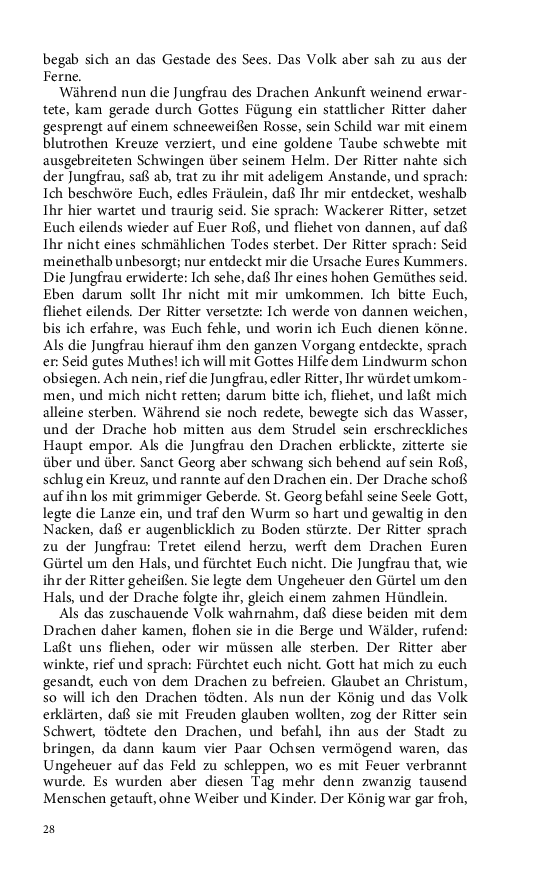 begab sich an das Gestade des Sees. Das Volk aber sah zu aus der Ferne.

Während nun die Jungfrau des Drachen Ankunft weinend erwartete, kam gerade durch Gottes Fügung ein stattlicher Ritter daher gesprengt auf einem schneeweißen Rosse, sein Schild war mit einem blutrothen Kreuze verziert, und eine goldene Taube schwebte mit ausgebreiteten Schwingen über seinem Helm. Der Ritter nahte sich der Jungfrau, saß ab, trat zu ihr mit adeligem Anstande, und sprach: Ich beschwöre Euch, edles Fräulein, daß Ihr mir entdecket, weshalb Ihr hier wartet und traurig seid. Sie sprach: Wackerer Ritter, setzet Euch eilends wieder auf Euer Roß, und fliehet von dannen, auf daß Ihr nicht eines schmählichen Todes sterbet. Der Ritter sprach: Seid meinethalb unbesorgt; nur entdeckt mir die Ursache Eures Kummers. Die Jungfrau erwiderte: Ich sehe, daß Ihr eines hohen Gemüthes seid. Eben darum sollt Ihr nicht mit mir umkommen. Ich bitte Euch, fliehet eilends. Der Ritter versetzte: Ich werde von dannen weichen, bis ich erfahre, was Euch fehle, und worin ich Euch dienen könne. Als die Jungfrau hierauf ihm den ganzen Vorgang entdeckte, sprach er: Seid gutes Muthes! ich will mit Gottes Hilfe dem Lindwurm schon obsiegen. Ach nein, rief die Jungfrau, edler Ritter, Ihr würdet umkommen, und mich nicht retten; darum bitte ich, fliehet, und laßt mich alleine sterben. Während sie noch redete, bewegte sich das Wasser, und der Drache hob mitten aus dem Strudel sein erschreckliches Haupt empor. Als die Jungfrau den Drachen erblickte, zitterte sie über und über. Sanct Georg aber schwang sich behend auf sein Roß, schlug ein Kreuz, und rannte auf den Drachen ein. Der Drache schoß auf ihn los mit grimmiger Geberde. St. Georg befahl seine Seele Gott, legte die Lanze ein, und traf den Wurm so hart und gewaltig in den Nacken, daß er augenblicklich zu Boden stürzte. Der Ritter sprach zu der Jungfrau: Tretet eilend herzu, werft dem Drachen Euren Gürtel um den Hals, und fürchtet Euch nicht. Die Jungfrau that, wie ihr der Ritter geheißen. Sie legte dem Ungeheuer den Gürtel um den Hals, und der Drache folgte ihr, gleich einem zahmen Hündlein.

Als das zuschauende Volk wahrnahm, daß diese beiden mit dem Drachen daher kamen, flohen sie in die Berge und Wälder, rufend: Laßt uns fliehen, oder wir müssen alle sterben. Der Ritter aber winkte, rief und sprach: Fürchtet euch nicht. Gott hat mich zu euch gesandt, euch von dem Drachen zu befreien. Glaubet an Christum, so will ich den Drachen tödten. Als nun der König und das Volk erklärten, daß sie mit Freuden glauben wollten, zog der Ritter sein Schwert, tödtete den Drachen, und befahl, ihn aus der Stadt zu bringen, da dann kaum vier Paar Ochsen vermögend waren, das Ungeheuer auf das Feld zu schleppen, wo es mit Feuer verbrannt wurde. Es wurden aber diesen Tag mehr denn zwanzig tausend Menschen getauft, ohne Weiber und Kinder. Der König war gar froh,

28